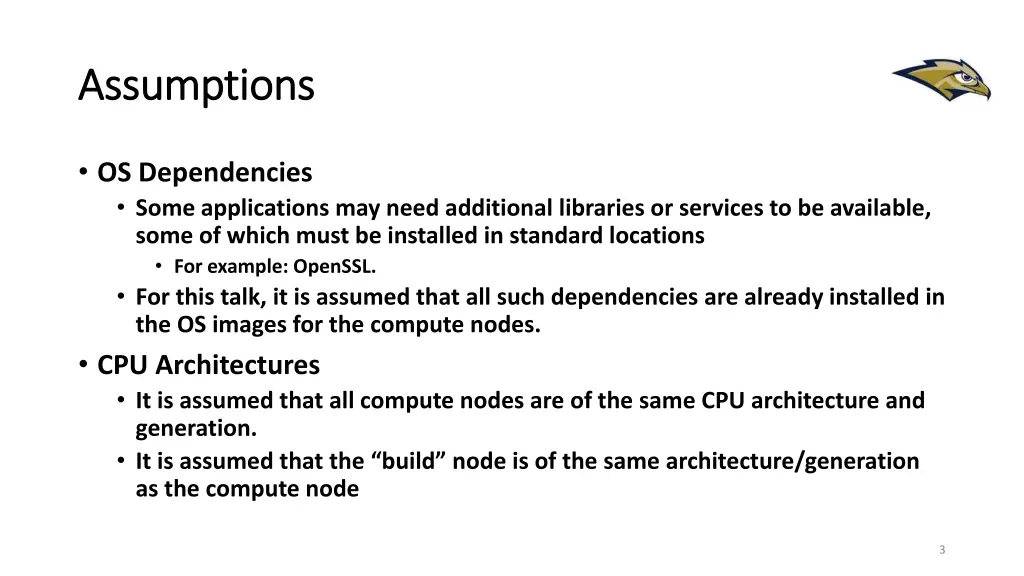 Assumptions

• OS Dependencies
• Some applications may need additional libraries or services to be available, some of which must be installed in standard locations
• For example: OpenSSL.
• For this talk, it is assumed that all such dependencies are already installed in the OS images for the compute nodes.
• CPU Architectures
• It is assumed that all compute nodes are of the same CPU architecture and generation.
• It is assumed that the "build" node is of the same architecture/generation as the compute node

3